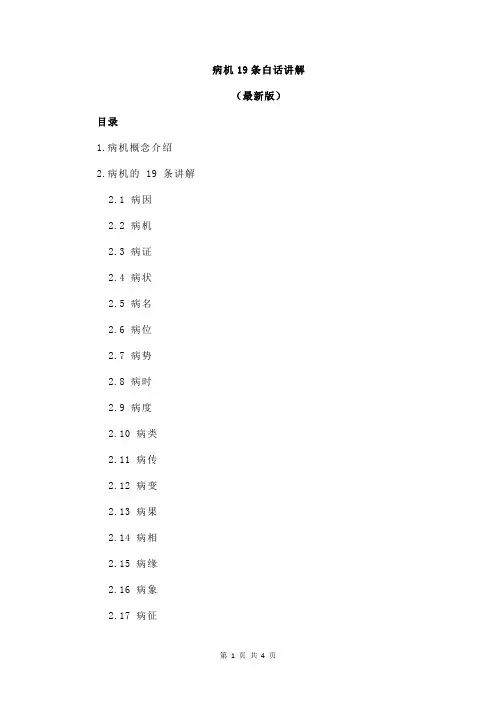 病机19条白话讲解

（最新版）

目录

1.病机概念介绍

2.病机的19条讲解

2.1 病因

2.2 病机

2.3 病证

2.4 病状

2.5 病名

2.6 病位

2.7 病势

2.8 病时

2.9 病度

2.10 病类

2.11 病传

2.12 病变

2.13 病果

2.14 病相

2.15 病缘

2.16 病象

2.17 病征

第1页 共4页